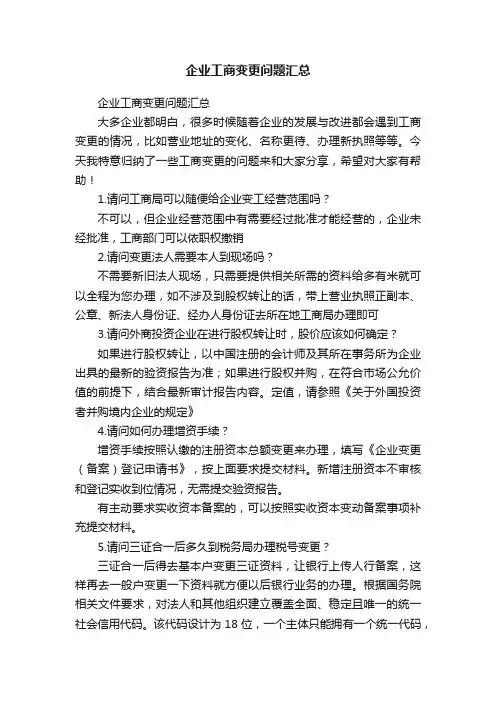 企业工商变更问题汇总

企业工商变更问题汇总

大多企业都明白，很多时候随着企业的发展与改进都会遇到工商变更的情况，比如营业地址的变化、名称更待、办理新执照等等。今天我特意归纳了一些工商变更的问题来和大家分享，希望对大家有帮助！

1.请问工商局可以随便给企业变工经营范围吗？

不可以，但企业经营范围中有需要经过批准才能经营的，企业未经批准，工商部门可以依职权撤销

2.请问变更法人需要本人到现场吗？

不需要新旧法人现场，只需要提供相关所需的资料给多有米就可以全程为您办理，如不涉及到股权转让的话，带上营业执照正副本、公章、新法人身份证、经办人身份证去所在地工商局办理即可

3.请问外商投资企业在进行股权转让时，股价应该如何确定？

如果进行股权转让，以中国注册的会计师及其所在事务所为企业出具的最新的验资报告为准；如果进行股权并购，在符合市场公允价值的前提下，结合最新审计报告内容。定值，请参照《关于外国投资者并购境内企业的规定》

4.请问如何办理增资手续？

增资手续按照认缴的注册资本总额变更来办理，填写《企业变更（备案）登记申请书》，按上面要求提交材料。新增注册资本不审核和登记实收到位情况，无需提交验资报告。

有主动要求实收资本备案的，可以按照实收资本变动备案事项补充提交材料。

5.请问三证合一后多久到税务局办理税号变更？

三证合一后得去基本户变更三证资料，让银行上传人行备案，这样再去一般户变更一下资料就方便以后银行业务的办理。根据国务院相关文件要求，对法人和其他组织建立覆盖全面、稳定且唯一的统一社会信用代码。该代码设计为 18 位，一个主体只能拥有一个统一代码，